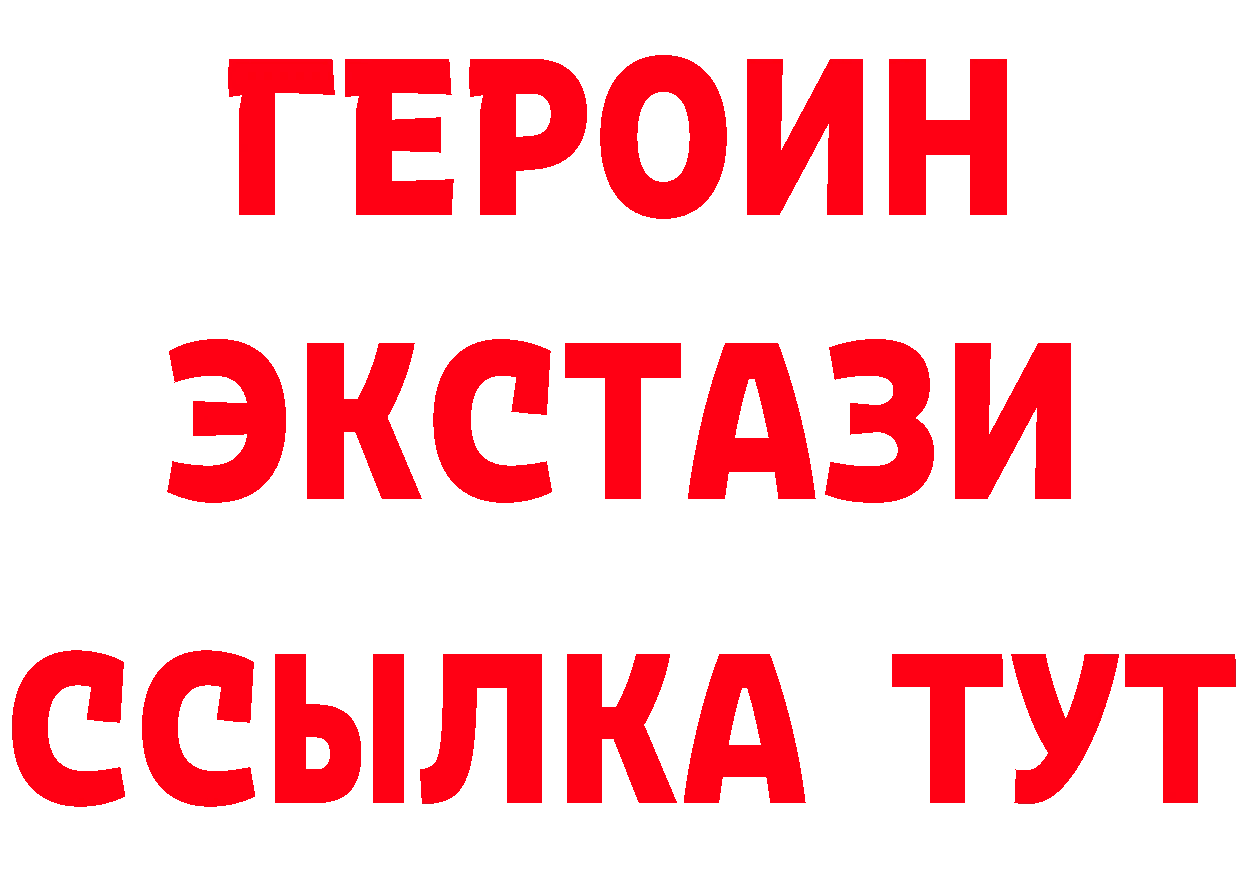 ГЕРОИН
ЭКСТАЗИ
ССЫЛКА ТУТ